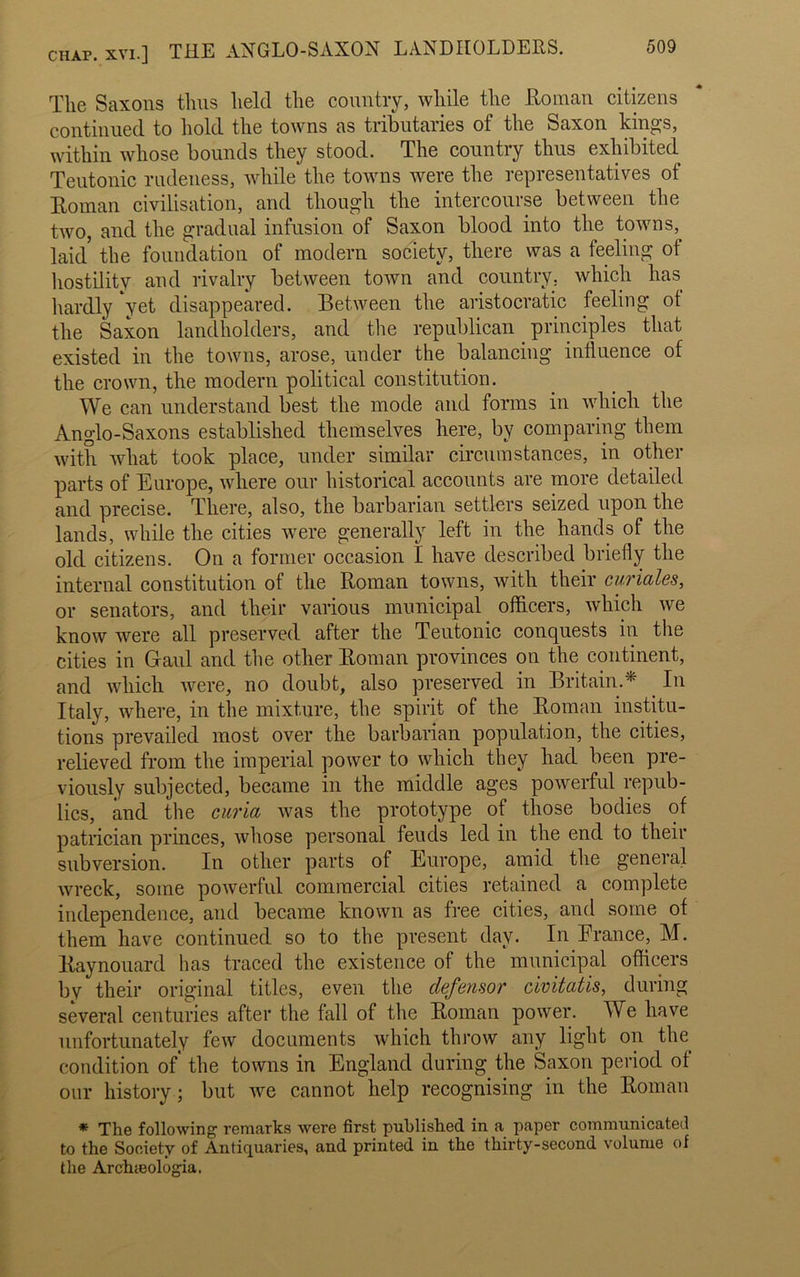 CHAP. XVI.] THE ANGLO-SAXON LANDHOLDERS. 509

The Saxons thus held the country, while the Roman citizens continued to hold the towns as tributaries of the Saxon kings, within whose bounds they stood. The country thus exhibited Teutonic rudeness, while the towns were the representatives of Roman civilisation, and though the intercourse between the two, and the gradual infusion of Saxon blood into the towns, laid the foundation of modern society, there was a feeling of hostility and rivalry between town and country, which has hardly yet disappeared. Between the aristocratic feeling of the Saxon landholders, and the republican principles that existed in the towns, arose, under the balancing influence of the crown, the modern political constitution.

We can understand best the mode and forms in which the Anglo-Saxons established themselves here, by comparing them with what took place, under similar circumstances, in other parts of Europe, where our historical accounts are more detailed and precise. There, also, the barbarian settlers seized upon the lands, while the cities were generally left in the hands of the old citizens. On a former occasion I have described briefly the internal constitution of the Roman towns, with their curiales, or senators, and their various municipal officers, which we know were all preserved after the Teutonic conquests in the cities in Gaul and the other Roman provinces on the continent, and which were, no doubt, also preserved in Britain.* In Italy, where, in the mixture, the spirit of the Roman institutions prevailed most over the barbarian population, the cities, relieved from the imperial power to which they had been previously subjected, became in the middle ages powerful republics, and the curia was the prototype of those bodies of patrician princes, whose personal feuds led in the end to their subversion. In other parts of Europe, amid the general wreck, some powerful commercial cities retained a complete independence, and became known as free cities, and some of them have continued so to the present day. In France, M. Raynouard has traced the existence of the municipal officers by their original titles, even the defensor civitatis, during several centuries after the fall of the Roman power. We have unfortunately few documents which throw any light on the condition of the towns in England during the Saxon period of our history; but we cannot help recognising in the Roman

* The following remarks were first published in a paper communicated to the Society of Antiquaries, and printed in the thirty-second volume of the Archæologia.